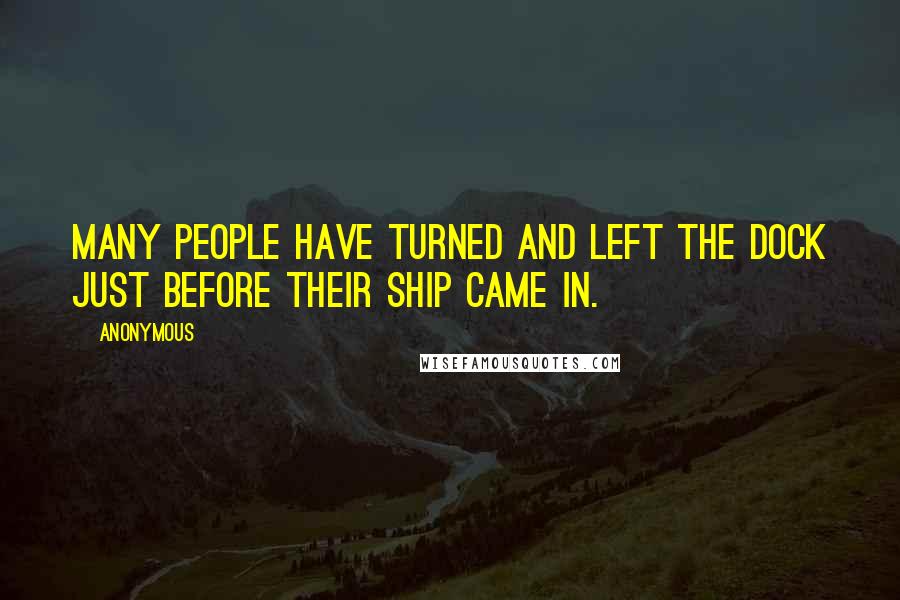 MANY PEOPLE HAVE TURNED AND LEFT THE DOCK JUST BEFORE THEIR SHIP CAME IN.

ANONYMOUS

WISEFAMOUSQUOTES.COM